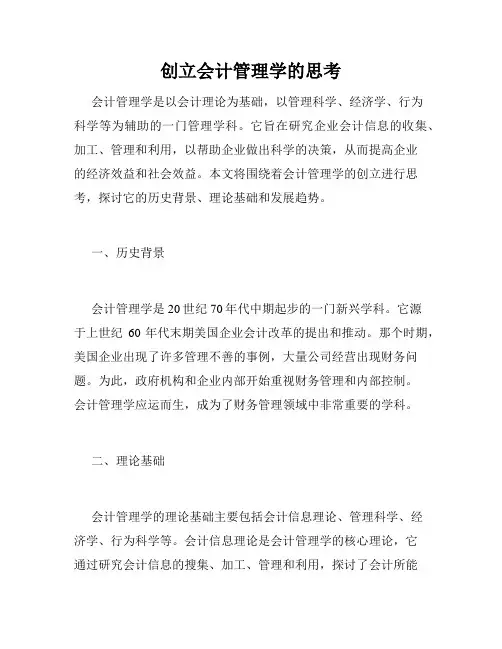 创立会计管理学的思考

会计管理学是以会计理论为基础，以管理科学、经济学、行为科学等为辅助的一门管理学科。它旨在研究企业会计信息的收集、加工、管理和利用，以帮助企业做出科学的决策，从而提高企业的经济效益和社会效益。本文将围绕着会计管理学的创立进行思考，探讨它的历史背景、理论基础和发展趋势。

一、历史背景

会计管理学是20世纪70年代中期起步的一门新兴学科。它源于上世纪 60 年代末期美国企业会计改革的提出和推动。那个时期，美国企业出现了许多管理不善的事例，大量公司经营出现财务问题。为此，政府机构和企业内部开始重视财务管理和内部控制。会计管理学应运而生，成为了财务管理领域中非常重要的学科。

二、理论基础

会计管理学的理论基础主要包括会计信息理论、管理科学、经济学、行为科学等。会计信息理论是会计管理学的核心理论，它通过研究会计信息的搜集、加工、管理和利用，探讨了会计所能